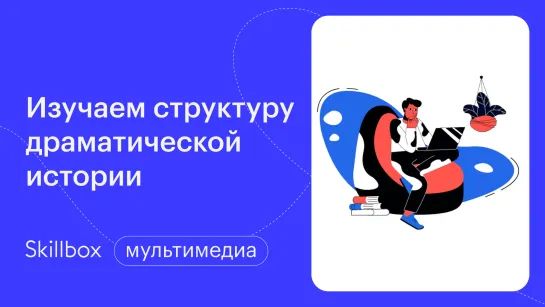 Изучаем структуру драматической истории

Skillbox мультимедиа